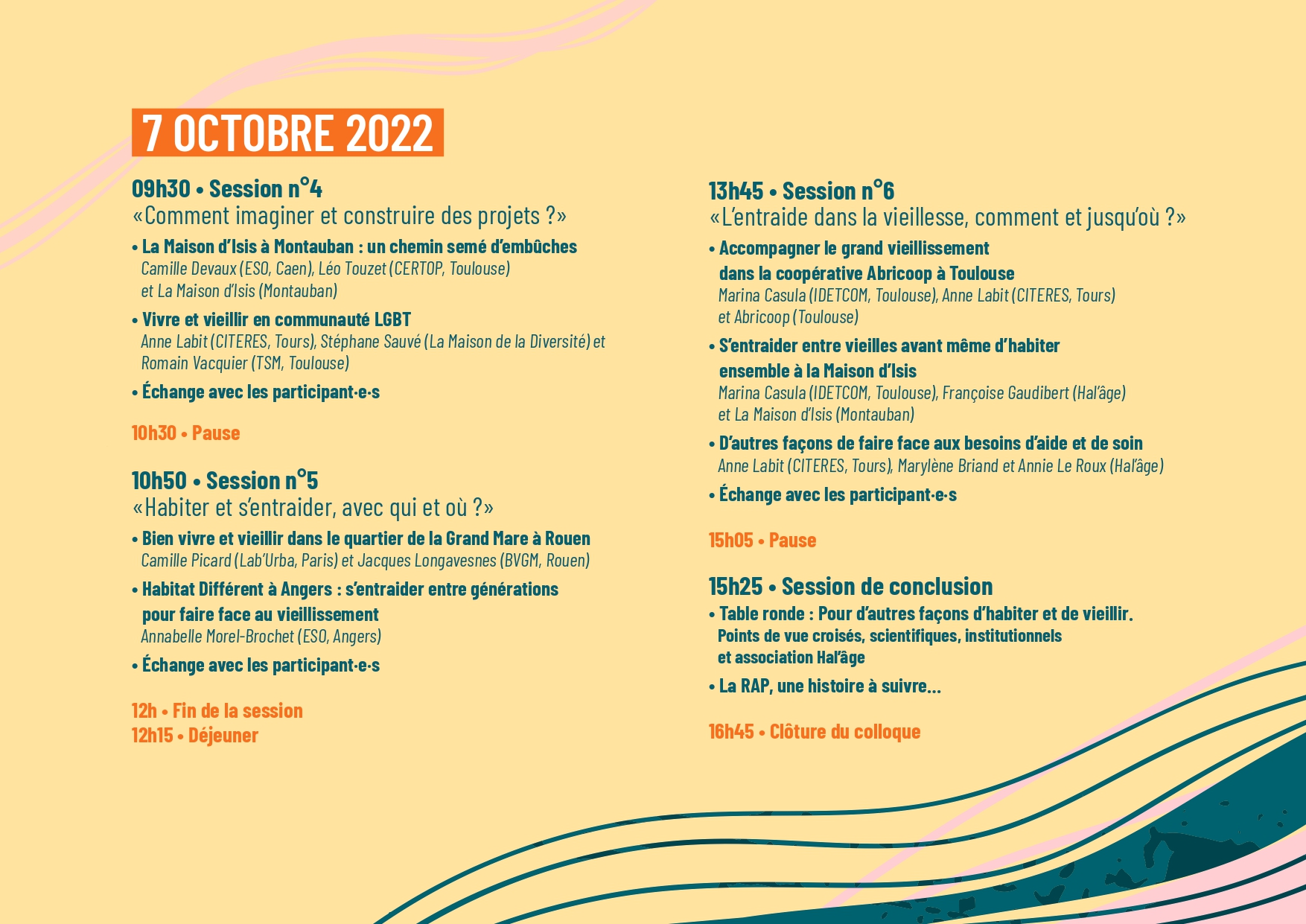 7 OCTOBRE 2022

09h30 • Session n°4
«Comment imaginer et construire des projets ?»

• La Maison d'Isis à Montauban : un chemin semé d'embûches
Camille Devaux (ESO, Caen), Léo Touzet (CERTOP, Toulouse) et La Maison d'Isis (Montauban)

• Vivre et vieillir en communauté LGBT
Anne Labit (CITERES, Tours), Stéphane Sauvé (La Maison de la Diversité) et Romain Vacquier (TSM, Toulouse)

• Échange avec les participant·e·s

10h30 • Pause

10h50 • Session n°5
«Habiter et s'entraider, avec qui et où ?»

• Bien vivre et vieillir dans le quartier de la Grand Mare à Rouen
Camille Picard (Lab'Urba, Paris) et Jacques Longavesnes (BVGM, Rouen)

• Habitat Différent à Angers : s'entraider entre générations pour faire face au vieillissement
Annabelle Morel-Brochet (ESO, Angers)

• Échange avec les participant·e·s

12h • Fin de la session
12h15 • Déjeuner

13h45 • Session n°6
«L'entraide dans la vieillesse, comment et jusqu'où ?»

• Accompagner le grand vieillissement dans la coopérative Abricoop à Toulouse
Marina Casula (IDETCOM, Toulouse), Anne Labit (CITERES, Tours) et Abricoop (Toulouse)

• S'entraider entre vieilles avant même d'habiter ensemble à la Maison d'Isis
Marina Casula (IDETCOM, Toulouse), Françoise Gaudibert (Hal'âge) et La Maison d'Isis (Montauban)

• D'autres façons de faire face aux besoins d'aide et de soin
Anne Labit (CITERES, Tours), Marylène Briand et Annie Le Roux (Hal'âge)

• Échange avec les participant·e·s

15h05 • Pause

15h25 • Session de conclusion

• Table ronde : Pour d'autres façons d'habiter et de vieillir. Points de vue croisés, scientifiques, institutionnels et association Hal'âge

• La RAP, une histoire à suivre...

16h45 • Clôture du colloque